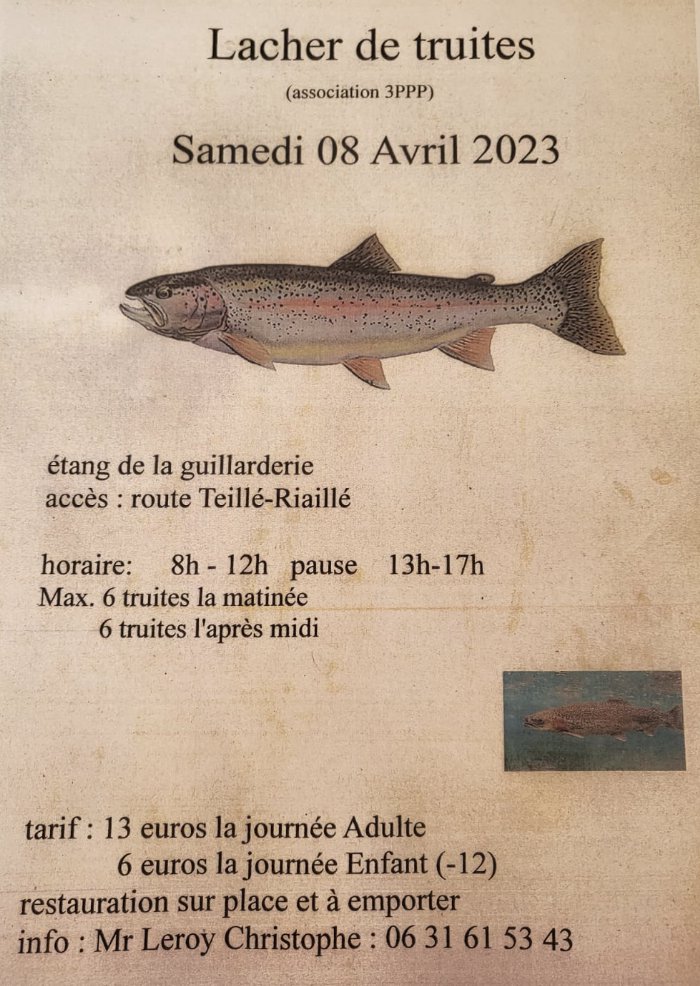 Lacher de truites

(association 3PPP)

Samedi 08 Avril 2023

étang de la guillarderie
accès : route Teillé-Riaillé

horaire: 8h - 12h pause 13h-17h
Max. 6 truites la matinée
6 truites l'après midi

tarif : 13 euros la journée Adulte
6 euros la journée Enfant (-12)
restauration sur place et à emporter
info : Mr Leroy Christophe : 06 31 61 53 43